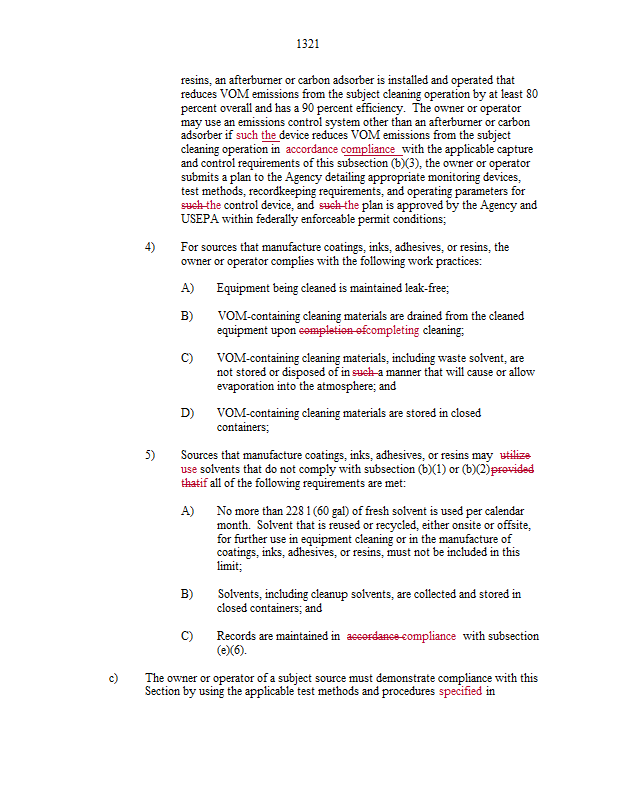 1321

resins, an afterburner or carbon adsorber is installed and operated that reduces VOM emissions from the subject cleaning operation by at least 80 percent overall and has a 90 percent efficiency. The owner or operator may use an emissions control system other than an afterburner or carbon adsorber if such the device reduces VOM emissions from the subject cleaning operation in accordance compliance with the applicable capture and control requirements of this subsection (b)(3), the owner or operator submits a plan to the Agency detailing appropriate monitoring devices, test methods, recordkeeping requirements, and operating parameters for such the control device, and such the plan is approved by the Agency and USEPA within federally enforceable permit conditions;

4) For sources that manufacture coatings, inks, adhesives, or resins, the owner or operator complies with the following work practices:

A) Equipment being cleaned is maintained leak-free;

B) VOM-containing cleaning materials are drained from the cleaned equipment upon completion ofcompleting cleaning;

C) VOM-containing cleaning materials, including waste solvent, are not stored or disposed of in such a manner that will cause or allow evaporation into the atmosphere; and

D) VOM-containing cleaning materials are stored in closed containers;

5) Sources that manufacture coatings, inks, adhesives, or resins may utilize use solvents that do not comply with subsection (b)(1) or (b)(2) provided thatif all of the following requirements are met:

A) No more than 228 l (60 gal) of fresh solvent is used per calendar month. Solvent that is reused or recycled, either onsite or offsite, for further use in equipment cleaning or in the manufacture of coatings, inks, adhesives, or resins, must not be included in this limit;

B) Solvents, including cleanup solvents, are collected and stored in closed containers; and

C) Records are maintained in accordance compliance with subsection (e)(6).

c) The owner or operator of a subject source must demonstrate compliance with this Section by using the applicable test methods and procedures specified in